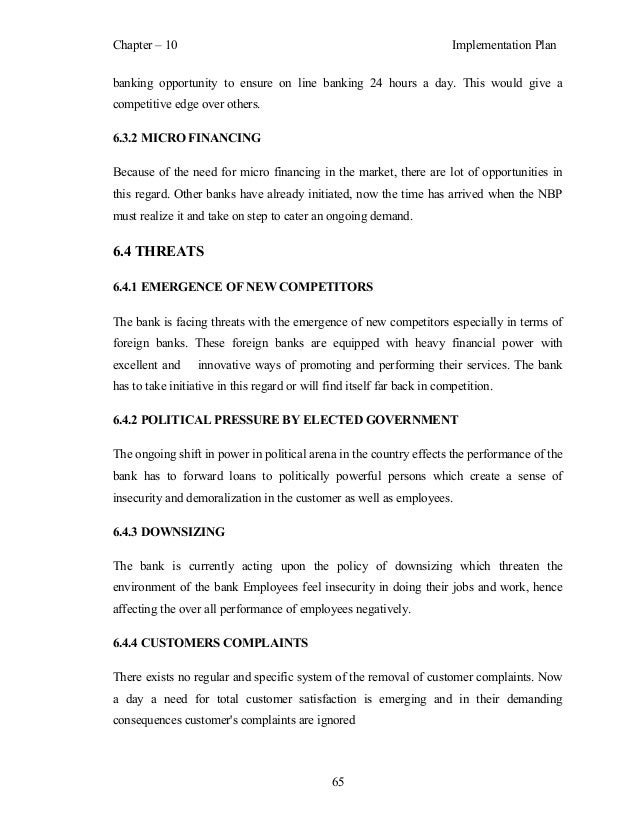 Chapter – 10 Implementation Plan

banking opportunity to ensure on line banking 24 hours a day. This would give a competitive edge over others.

6.3.2 MICRO FINANCING

Because of the need for micro financing in the market, there are lot of opportunities in this regard. Other banks have already initiated, now the time has arrived when the NBP must realize it and take on step to cater an ongoing demand.

6.4 THREATS

6.4.1 EMERGENCE OF NEW COMPETITORS

The bank is facing threats with the emergence of new competitors especially in terms of foreign banks. These foreign banks are equipped with heavy financial power with excellent and innovative ways of promoting and performing their services. The bank has to take initiative in this regard or will find itself far back in competition.

6.4.2 POLITICAL PRESSURE BY ELECTED GOVERNMENT

The ongoing shift in power in political arena in the country effects the performance of the bank has to forward loans to politically powerful persons which create a sense of insecurity and demoralization in the customer as well as employees.

6.4.3 DOWNSIZING

The bank is currently acting upon the policy of downsizing which threaten the environment of the bank Employees feel insecurity in doing their jobs and work, hence affecting the over all performance of employees negatively.

6.4.4 CUSTOMERS COMPLAINTS

There exists no regular and specific system of the removal of customer complaints. Now a day a need for total customer satisfaction is emerging and in their demanding consequences customer's complaints are ignored

65